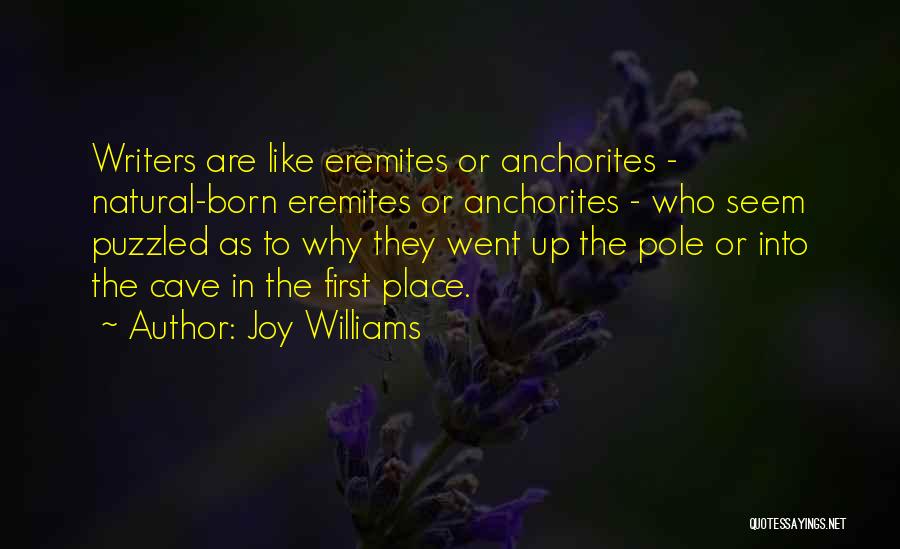 Writers are like eremites or anchorites - natural-born eremites or anchorites - who seem puzzled as to why they went up the pole or into the cave in the first place.

~ Author: Joy Williams

QUOTESSAYINGS.NET